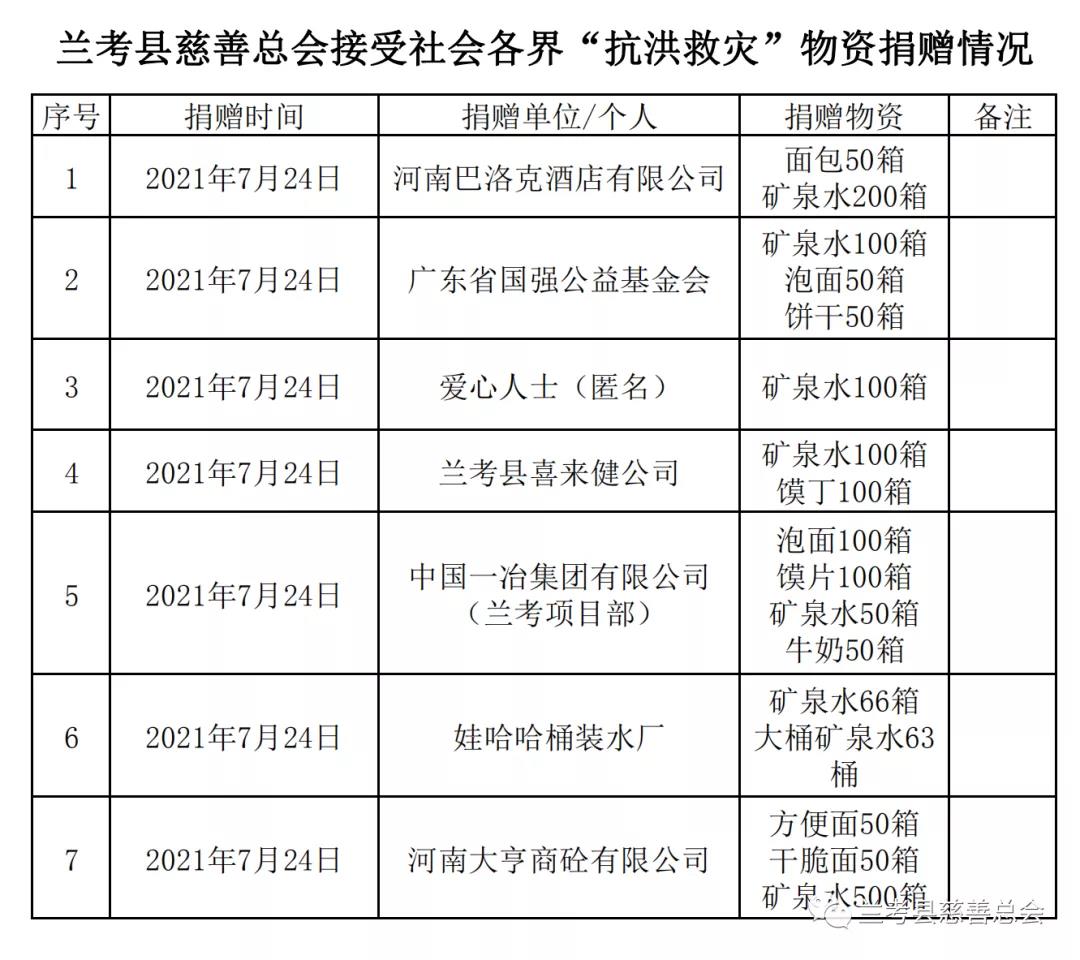 兰考县慈善总会接受社会各界“抗洪救灾”物资捐赠情况

| 序号 | 捐赠时间 | 捐赠单位/个人 | 捐赠物资 | 备注 |
|---|---|---|---|---|
| 1 | 2021年7月24日 | 河南巴洛克酒店有限公司 | 面包50箱 矿泉水200箱 | |
| 2 | 2021年7月24日 | 广东省国强公益基金会 | 矿泉水100箱 泡面50箱 饼干50箱 | |
| 3 | 2021年7月24日 | 爱心人士（匿名） | 矿泉水100箱 | |
| 4 | 2021年7月24日 | 兰考县喜来健公司 | 矿泉水100箱 馍丁100箱 | |
| 5 | 2021年7月24日 | 中国一冶集团有限公司（兰考项目部） | 泡面100箱 馍片100箱 矿泉水50箱 牛奶50箱 | |
| 6 | 2021年7月24日 | 娃哈哈桶装水厂 | 矿泉水66箱 大桶矿泉水63桶 | |
| 7 | 2021年7月24日 | 河南大亨商砼有限公司 | 方便面50箱 干脆面50箱 矿泉水500箱 | |

兰考县慈善总会